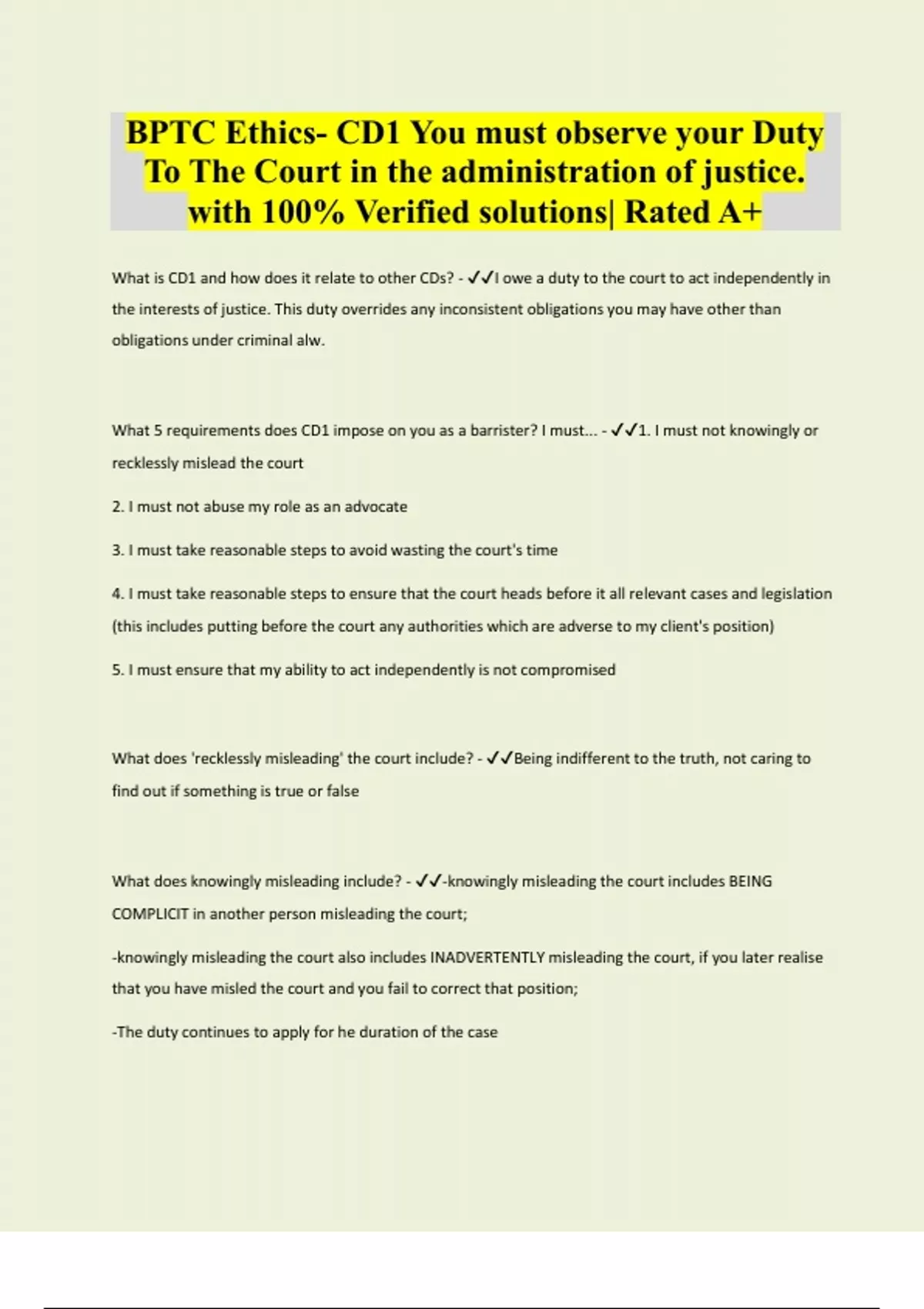 BPTC Ethics- CD1 You must observe your Duty To The Court in the administration of justice. with 100% Verified solutions| Rated A+

What is CD1 and how does it relate to other CDs? - ✓✓I owe a duty to the court to act independently in the interests of justice. This duty overrides any inconsistent obligations you may have other than obligations under criminal alw.

What 5 requirements does CD1 impose on you as a barrister? I must... - ✓✓1. I must not knowingly or recklessly mislead the court

2. I must not abuse my role as an advocate

3. I must take reasonable steps to avoid wasting the court's time

4. I must take reasonable steps to ensure that the court heads before it all relevant cases and legislation (this includes putting before the court any authorities which are adverse to my client's position)

5. I must ensure that my ability to act independently is not compromised

What does 'recklessly misleading' the court include? - ✓✓Being indifferent to the truth, not caring to find out if something is true or false

What does knowingly misleading include? - ✓✓-knowingly misleading the court includes BEING COMPLICIT in another person misleading the court;

-knowingly misleading the court also includes INADVERTENTLY misleading the court, if you later realise that you have misled the court and you fail to correct that position;

-The duty continues to apply for he duration of the case